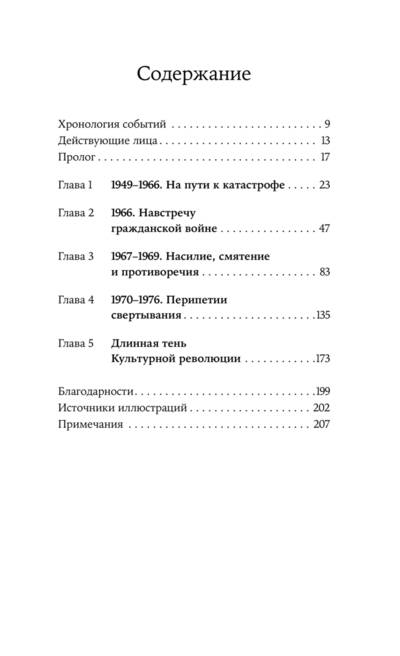 Содержание

Хронология событий 9
Действующие лица 13
Пролог 17

Глава 1 1949–1966. На пути к катастрофе 23

Глава 2 1966. Навстречу гражданской войне 47

Глава 3 1967–1969. Насилие, смятение и противоречия 83

Глава 4 1970–1976. Перипетии свертывания 135

Глава 5 Длинная тень Культурной революции 173

Благодарности 199
Источники иллюстраций 202
Примечания 207